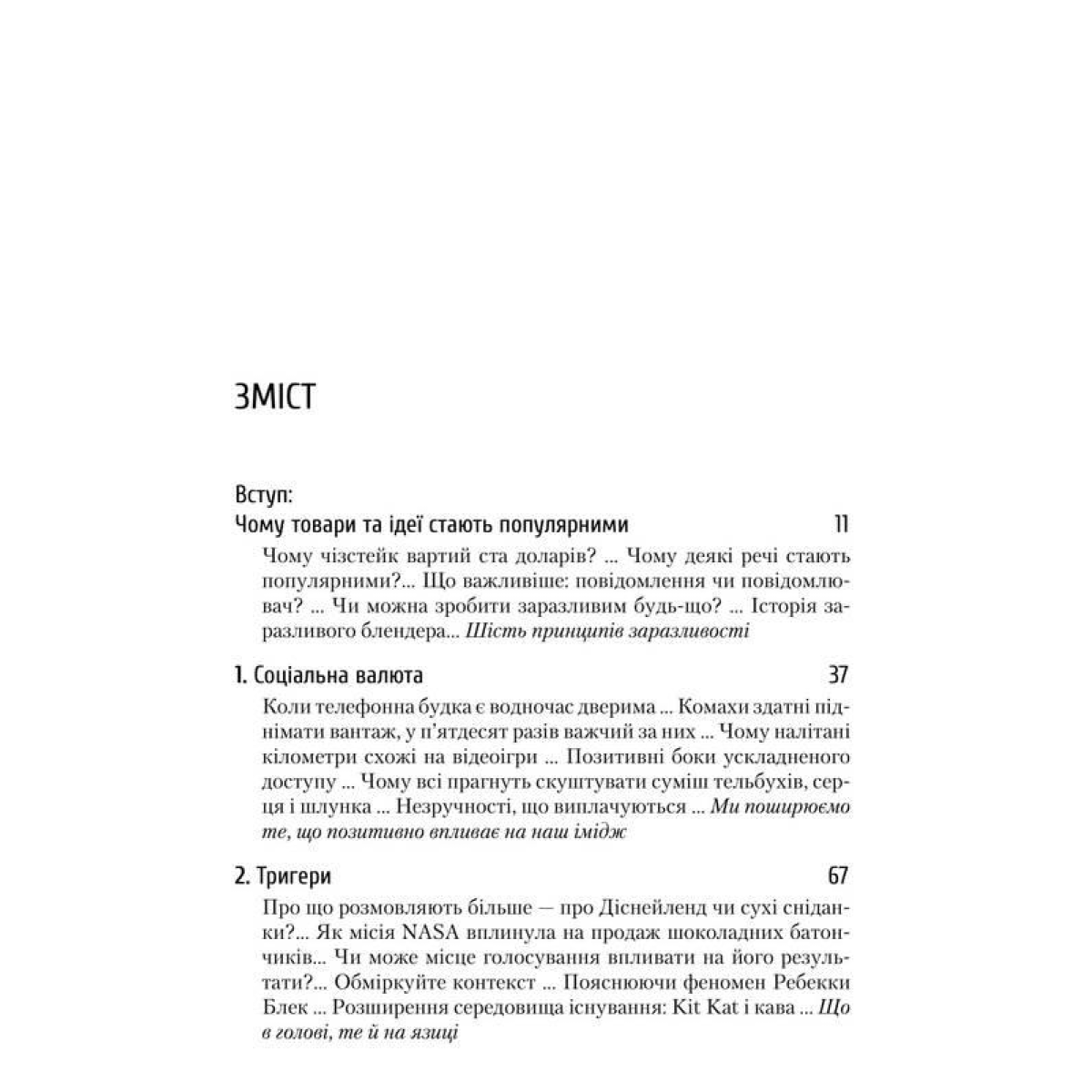 ЗМІСТ

Вступ:
Чому товари та ідеї стають популярними 11

Чому чізстейк вартий ста доларів? ... Чому деякі речі стають популярними?... Що важливіше: повідомлення чи повідомлювач? ... Чи можна зробити заразливим будь-що? ... Історія заразливого блендера... Шість принципів заразливості

1. Соціальна валюта 37

Коли телефонна будка є водночас дверима ... Комахи здатні піднімати вантаж, у п'ятдесят разів важчий за них ... Чому налітані кілометри схожі на відеоігри ... Позитивні боки ускладненого доступу ... Чому всі прагнуть скуштувати суміш тельбухів, серця і шлунка ... Незручності, що виплачуються ... Ми поширюємо те, що позитивно впливає на наш імідж

2. Тригери 67

Про що розмовляють більше — про Діснейленд чи сухі сніданки?... Як місія NASA вплинула на продаж шоколадних батончиків... Чи може місце голосування впливати на його результати?... Обміркуйте контекст ... Пояснюючи феномен Ребекки Блек ... Розширення середовища існування: Kit Kat і кава ... Що в голові, те й на язиці